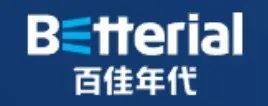 Betterial
百佳年代